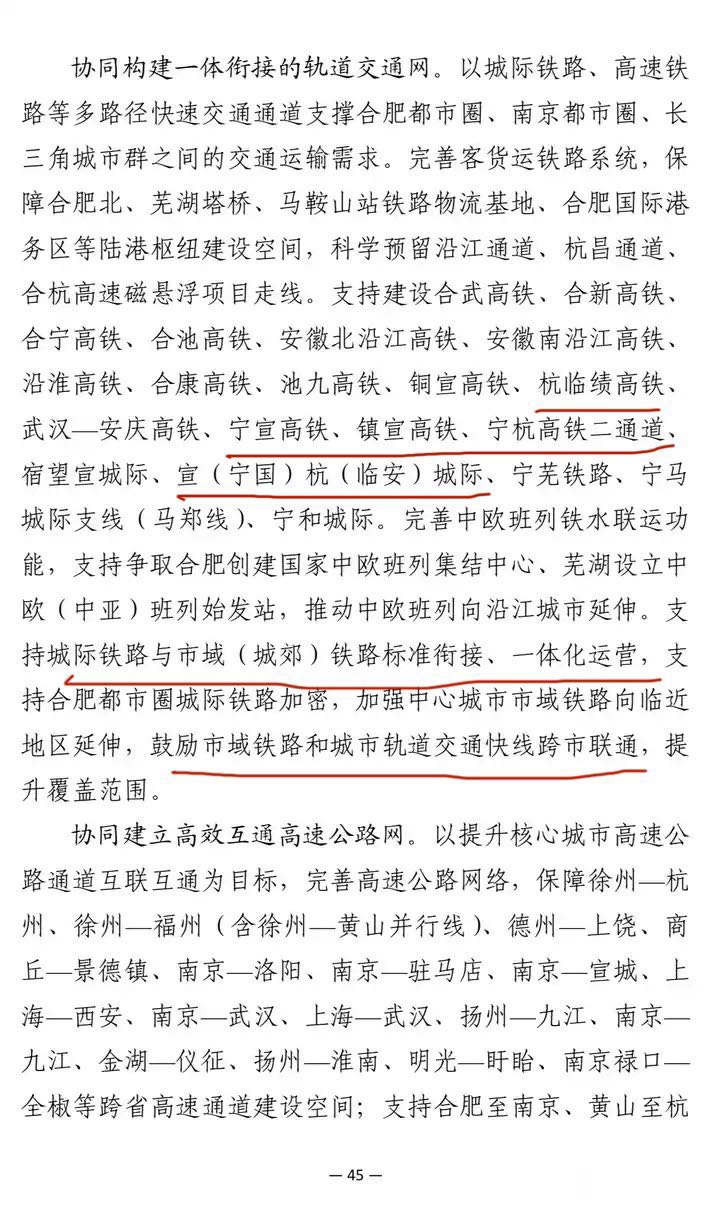 协同构建一体衔接的轨道交通网。以城际铁路、高速铁路等多路径快速交通通道支撑合肥都市圈、南京都市圈、长三角城市群之间的交通运输需求。完善客货运铁路系统，保障合肥北、芜湖塔桥、马鞍山站铁路物流基地、合肥国际港务区等陆港枢纽建设空间，科学预留沿江通道、杭昌通道、合杭高速磁悬浮项目走线。支持建设合武高铁、合新高铁、合宁高铁、合池高铁、安徽北沿江高铁、安徽南沿江高铁、沿淮高铁、合康高铁、池九高铁、铜宣高铁、杭临绩高铁、武汉—安庆高铁、宁宣高铁、镇宣高铁、宁杭高铁二通道、宿望宣城际、宣（宁国）杭（临安）城际、宁芜铁路、宁马城际支线（马郑线）、宁和城际。完善中欧班列铁水联运功能，支持争取合肥创建国家中欧班列集结中心、芜湖设立中欧（中亚）班列始发站，推动中欧班列向沿江城市延伸。支持城际铁路与市域（城郊）铁路标准衔接、一体化运营，支持合肥都市圈城际铁路加密，加强中心城市市域铁路向临近地区延伸，鼓励市域铁路和城市轨道交通快线跨市联通，提升覆盖范围。

协同建立高效互通高速公路网。以提升核心城市高速公路通道互联互通为目标，完善高速公路网络，保障徐州—杭州、徐州—福州（含徐州—黄山并行线）、德州—上饶、商丘—景德镇、南京—洛阳、南京—驻马店、南京—宣城、上海—西安、南京—武汉、上海—武汉、扬州—九江、南京—九江、金湖—仪征、扬州—淮南、明光—盱眙、南京禄口—全椒等跨省高速通道建设空间；支持合肥至南京、黄山至杭

— 45 —